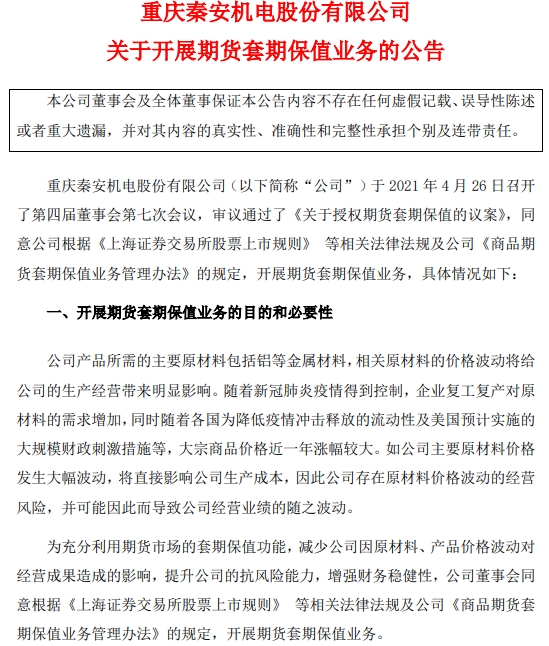 重庆秦安机电股份有限公司
关于开展期货套期保值业务的公告

本公司董事会及全体董事保证本公告内容不存在任何虚假记载、误导性陈述或者重大遗漏，并对其内容的真实性、准确性和完整性承担个别及连带责任。

重庆秦安机电股份有限公司（以下简称“公司”）于 2021 年 4 月 26 日召开了第四届董事会第七次会议，审议通过了《关于授权期货套期保值的议案》，同意公司根据《上海证券交易所股票上市规则》 等相关法律法规及公司《商品期货套期保值业务管理办法》的规定，开展期货套期保值业务，具体情况如下：

一、开展期货套期保值业务的目的和必要性

公司产品所需的主要原材料包括铝等金属材料，相关原材料的价格波动将给公司的生产经营带来明显影响。随着新冠肺炎疫情得到控制，企业复工复产对原材料的需求增加，同时随着各国为降低疫情冲击释放的流动性及美国预计实施的大规模财政刺激措施等，大宗商品价格近一年涨幅较大。如公司主要原材料价格发生大幅波动，将直接影响公司生产成本，因此公司存在原材料价格波动的经营风险，并可能因此而导致公司经营业绩的随之波动。

为充分利用期货市场的套期保值功能，减少公司因原材料、产品价格波动对经营成果造成的影响，提升公司的抗风险能力，增强财务稳健性，公司董事会同意根据《上海证券交易所股票上市规则》 等相关法律法规及公司《商品期货套期保值业务管理办法》的规定，开展期货套期保值业务。